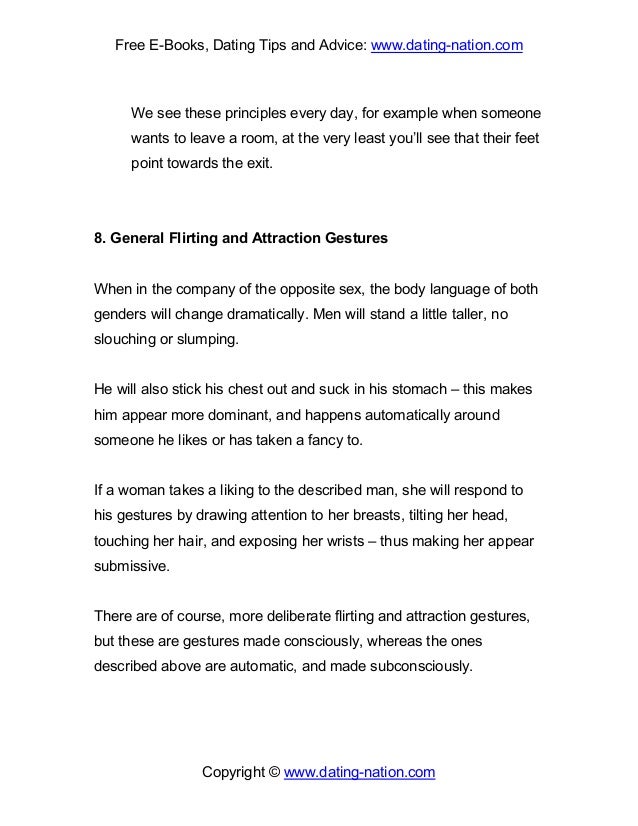 Free E-Books, Dating Tips and Advice: www.dating-nation.com

We see these principles every day, for example when someone wants to leave a room, at the very least you'll see that their feet point towards the exit.

8. General Flirting and Attraction Gestures

When in the company of the opposite sex, the body language of both genders will change dramatically. Men will stand a little taller, no slouching or slumping.

He will also stick his chest out and suck in his stomach – this makes him appear more dominant, and happens automatically around someone he likes or has taken a fancy to.

If a woman takes a liking to the described man, she will respond to his gestures by drawing attention to her breasts, tilting her head, touching her hair, and exposing her wrists – thus making her appear submissive.

There are of course, more deliberate flirting and attraction gestures, but these are gestures made consciously, whereas the ones described above are automatic, and made subconsciously.

Copyright © www.dating-nation.com